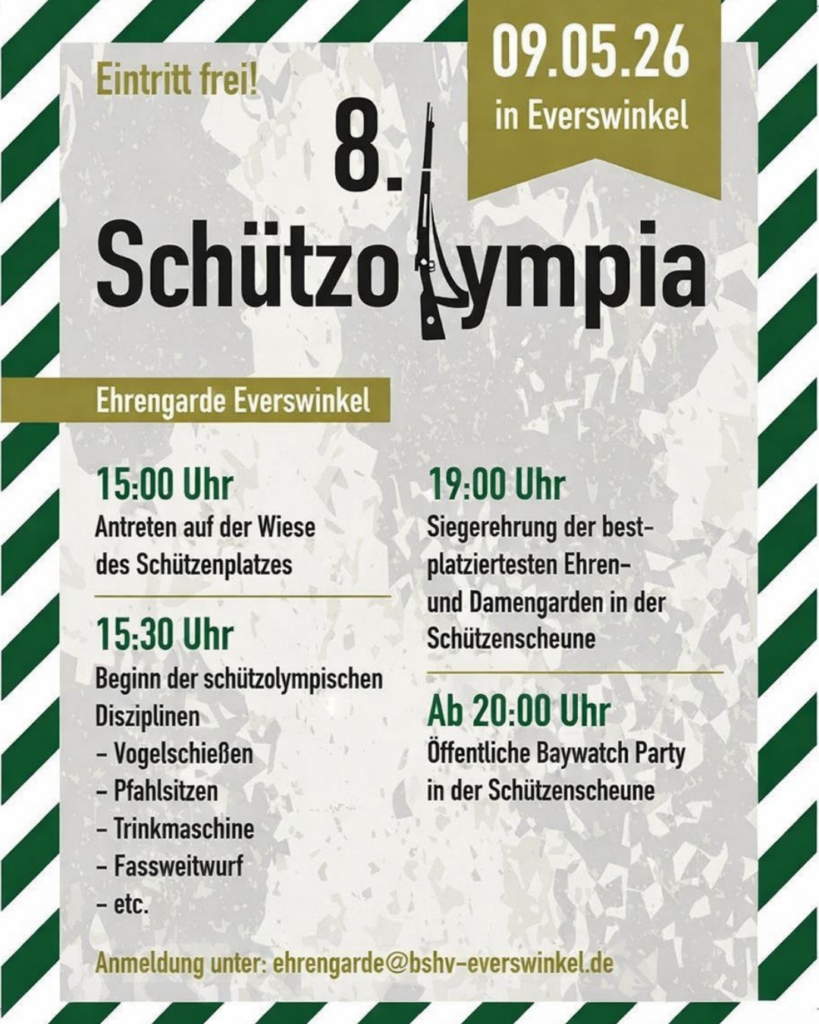 Eintritt frei!

09.05.26
in Everswinkel

8.
Schützolympia

Ehrengarde Everswinkel

15:00 Uhr
Antreten auf der Wiese des Schützenplatzes

15:30 Uhr
Beginn der schützolympischen Disziplinen
- Vogelschießen
- Pfahlsitzen
- Trinkmaschine
- Fassweitwurf
- etc.

19:00 Uhr
Siegerehrung der bestplatziertesten Ehren- und Damengarden in der Schützenscheune

Ab 20:00 Uhr
Öffentliche Baywatch Party in der Schützenscheune

Anmeldung unter: ehrengarde@bshv-everswinkel.de